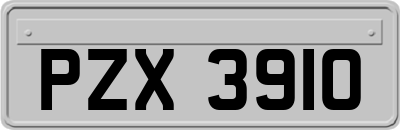 PZX 3910